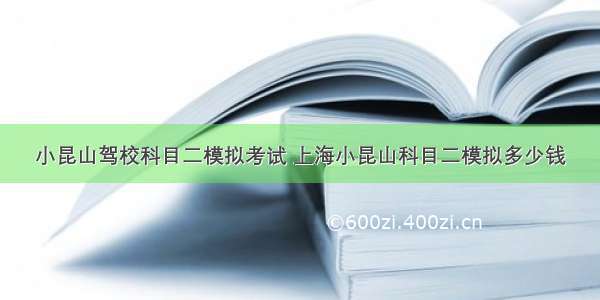 小昆山驾校科目二模拟考试 上海小昆山科目二模拟多少钱

©600zi.400zi.cn